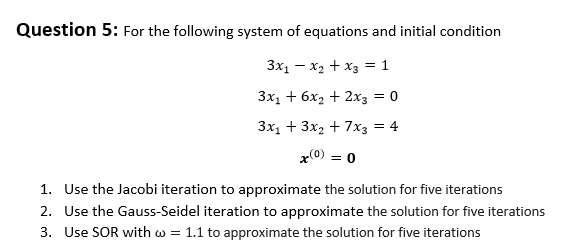 **Question 5:** For the following system of equations and initial condition

$3x_1 - x_2 + x_3 = 1$

$3x_1 + 6x_2 + 2x_3 = 0$

$3x_1 + 3x_2 + 7x_3 = 4$

$\boldsymbol{x}^{(0)} = \mathbf{0}$

1. Use the Jacobi iteration to approximate the solution for five iterations
2. Use the Gauss-Seidel iteration to approximate the solution for five iterations
3. Use SOR with $\omega = 1.1$ to approximate the solution for five iterations